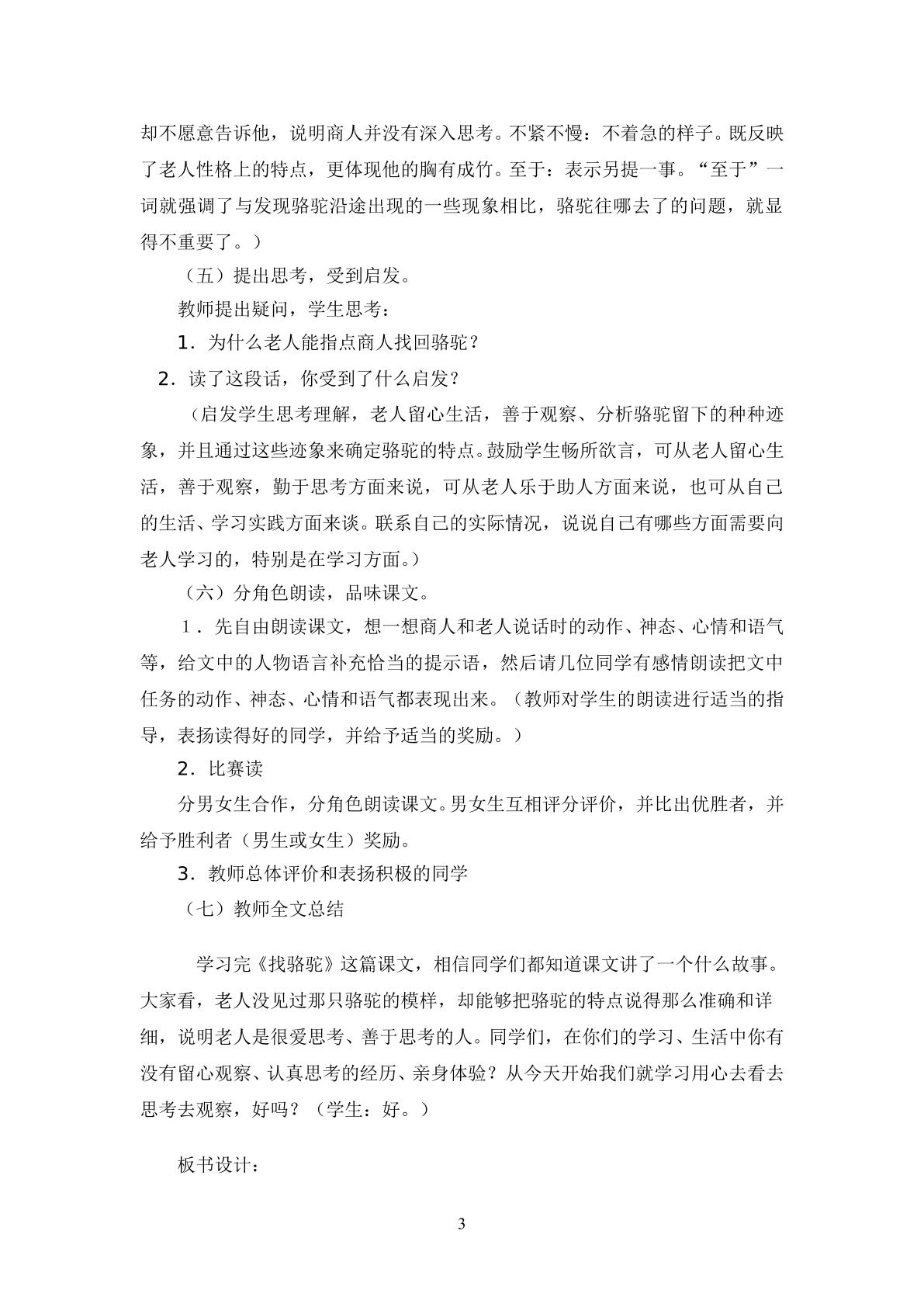 却不愿意告诉他，说明商人并没有深入思考。不紧不慢：不着急的样子。既反映了老人性格上的特点，更体现他的胸有成竹。至于：表示另提一事。“至于”一词就强调了与发现骆驼沿途出现的一些现象相比，骆驼往哪去了的问题，就显得不重要了。）

（五）提出思考，受到启发。

教师提出疑问，学生思考：

1．为什么老人能指点商人找回骆驼？

2．读了这段话，你受到了什么启发？

（启发学生思考理解，老人留心生活，善于观察、分析骆驼留下的种种迹象，并且通过这些迹象来确定骆驼的特点。鼓励学生畅所欲言，可从老人留心生活，善于观察，勤于思考方面来说，可从老人乐于助人方面来说，也可从自己的生活、学习实践方面来谈。联系自己的实际情况，说说自己有哪些方面需要向老人学习的，特别是在学习方面。）

（六）分角色朗读，品味课文。

１．先自由朗读课文，想一想商人和老人说话时的动作、神态、心情和语气等，给文中的人物语言补充恰当的提示语，然后请几位同学有感情朗读把文中任务的动作、神态、心情和语气都表现出来。（教师对学生的朗读进行适当的指导，表扬读得好的同学，并给予适当的奖励。）

2．比赛读

分男女生合作，分角色朗读课文。男女生互相评分评价，并比出优胜者，并给予胜利者（男生或女生）奖励。

3．教师总体评价和表扬积极的同学

（七）教师全文总结

学习完《找骆驼》这篇课文，相信同学们都知道课文讲了一个什么故事。大家看，老人没见过那只骆驼的模样，却能够把骆驼的特点说得那么准确和详细，说明老人是很爱思考、善于思考的人。同学们，在你们的学习、生活中你有没有留心观察、认真思考的经历、亲身体验？从今天开始我们就学习用心去看去思考去观察，好吗？（学生：好。）

板书设计：

3